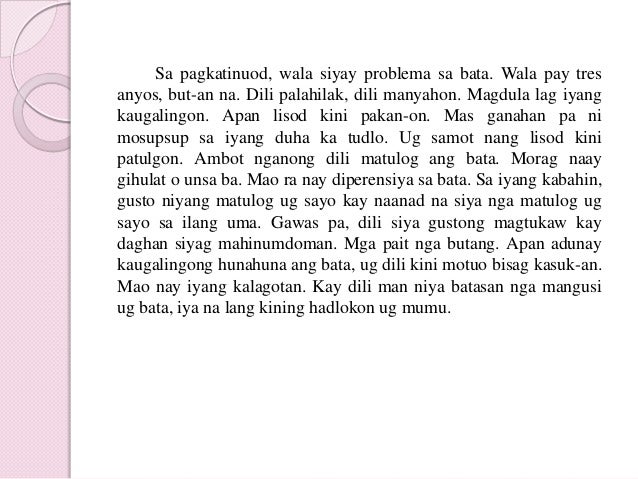 Sa pagkatinuod, wala siyay problema sa bata. Wala pay tres anyos, but-an na. Dili palahilak, dili manyahon. Magdula lag iyang kaugalingon. Apan lisod kini pakan-on. Mas ganahan pa ni mosupsup sa iyang duha ka tudlo. Ug samot nang lisod kini patulgon. Ambot nganong dili matulog ang bata. Morag naay gihulat o unsa ba. Mao ra nay diperensiya sa bata. Sa iyang kabahin, gusto niyang matulog ug sayo kay naanad na siya nga matulog ug sayo sa ilang uma. Gawas pa, dili siya gustong magtukaw kay daghan siyag mahinumdoman. Mga pait nga butang. Apan adunay kaugalingong hunahuna ang bata, ug dili kini motuo bisag kasuk-an. Mao nay iyang kalagotan. Kay dili man niya batasan nga mangusi ug bata, iya na lang kining hadlokon ug mumu.